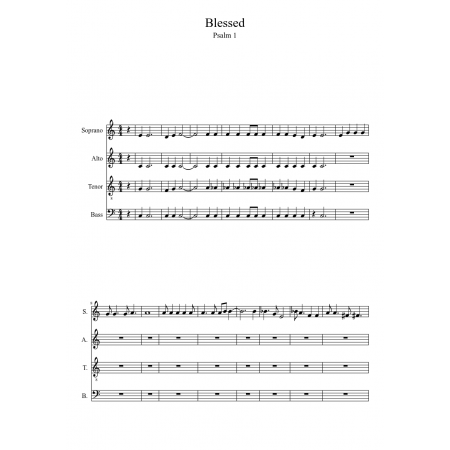 Blessed
Psalm 1

Soprano

Alto

Tenor

Bass

S.

A.

T.

B.